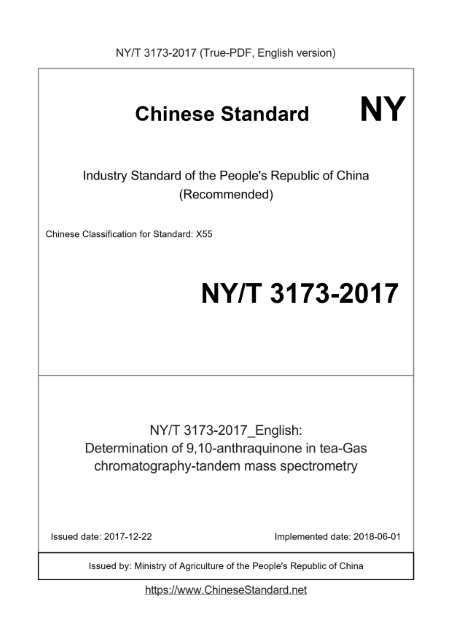 NY/T 3173-2017 (True-PDF, English version)

Chinese Standard NY

Industry Standard of the People's Republic of China
(Recommended)

Chinese Classification for Standard: X55

NY/T 3173-2017

NY/T 3173-2017_English:
Determination of 9,10-anthraquinone in tea-Gas chromatography-tandem mass spectrometry

Issued date: 2017-12-22

Implemented date: 2018-06-01

Issued by: Ministry of Agriculture of the People's Republic of China

https://www.ChineseStandard.net